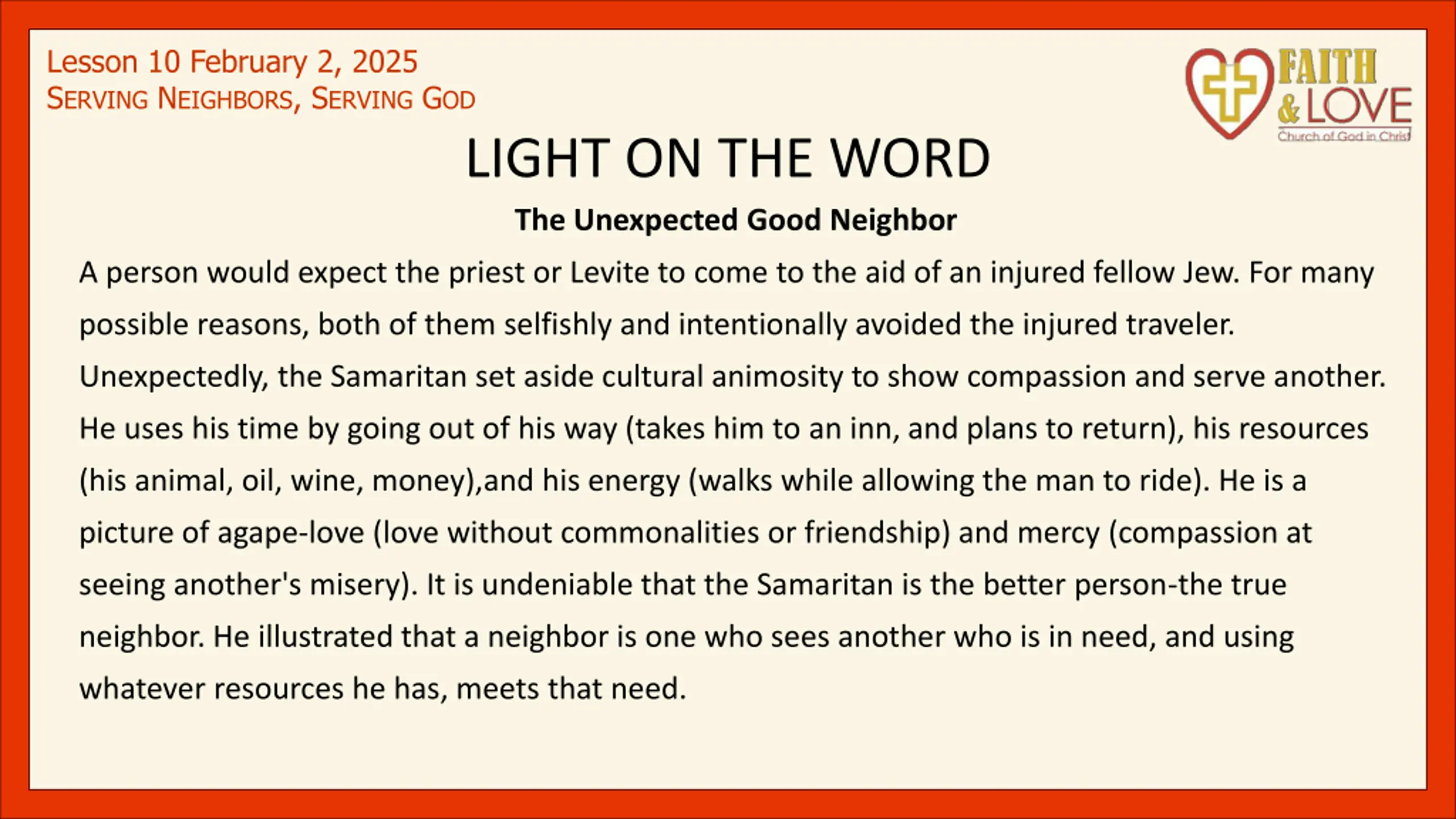 Lesson 10 February 2, 2025
SERVING NEIGHBORS, SERVING GOD

FAITH & LOVE
Church of God in Christ

LIGHT ON THE WORD

The Unexpected Good Neighbor

A person would expect the priest or Levite to come to the aid of an injured fellow Jew. For many possible reasons, both of them selfishly and intentionally avoided the injured traveler. Unexpectedly, the Samaritan set aside cultural animosity to show compassion and serve another. He uses his time by going out of his way (takes him to an inn, and plans to return), his resources (his animal, oil, wine, money),and his energy (walks while allowing the man to ride). He is a picture of agape-love (love without commonalities or friendship) and mercy (compassion at seeing another's misery). It is undeniable that the Samaritan is the better person-the true neighbor. He illustrated that a neighbor is one who sees another who is in need, and using whatever resources he has, meets that need.